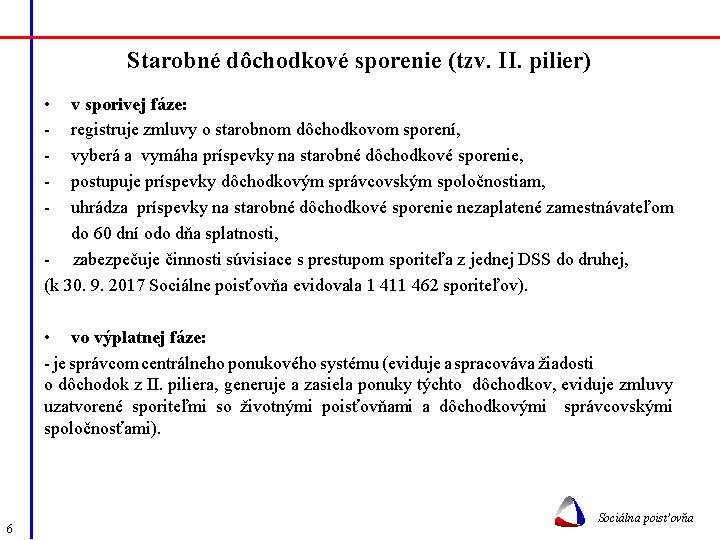 Starobné dôchodkové sporenie (tzv. II. pilier)

• v sporivej fáze:
- registruje zmluvy o starobnom dôchodkovom sporení,
- vyberá a vymáha príspevky na starobné dôchodkové sporenie,
- postupuje príspevky dôchodkovým správcovským spoločnostiam,
- uhrádza príspevky na starobné dôchodkové sporenie nezaplatené zamestnávateľom do 60 dní odo dňa splatnosti,
- zabezpečuje činnosti súvisiace s prestupom sporiteľa z jednej DSS do druhej,
(k 30. 9. 2017 Sociálne poisťovňa evidovala 1 411 462 sporiteľov).

• vo výplatnej fáze:
- je správcom centrálneho ponukového systému (eviduje a spracováva žiadosti o dôchodok z II. piliera, generuje a zasiela ponuky týchto dôchodkov, eviduje zmluvy uzatvorené sporiteľmi so životnými poisťovňami a dôchodkovými správcovskými spoločnosťami).

6

Sociálna poisťovňa